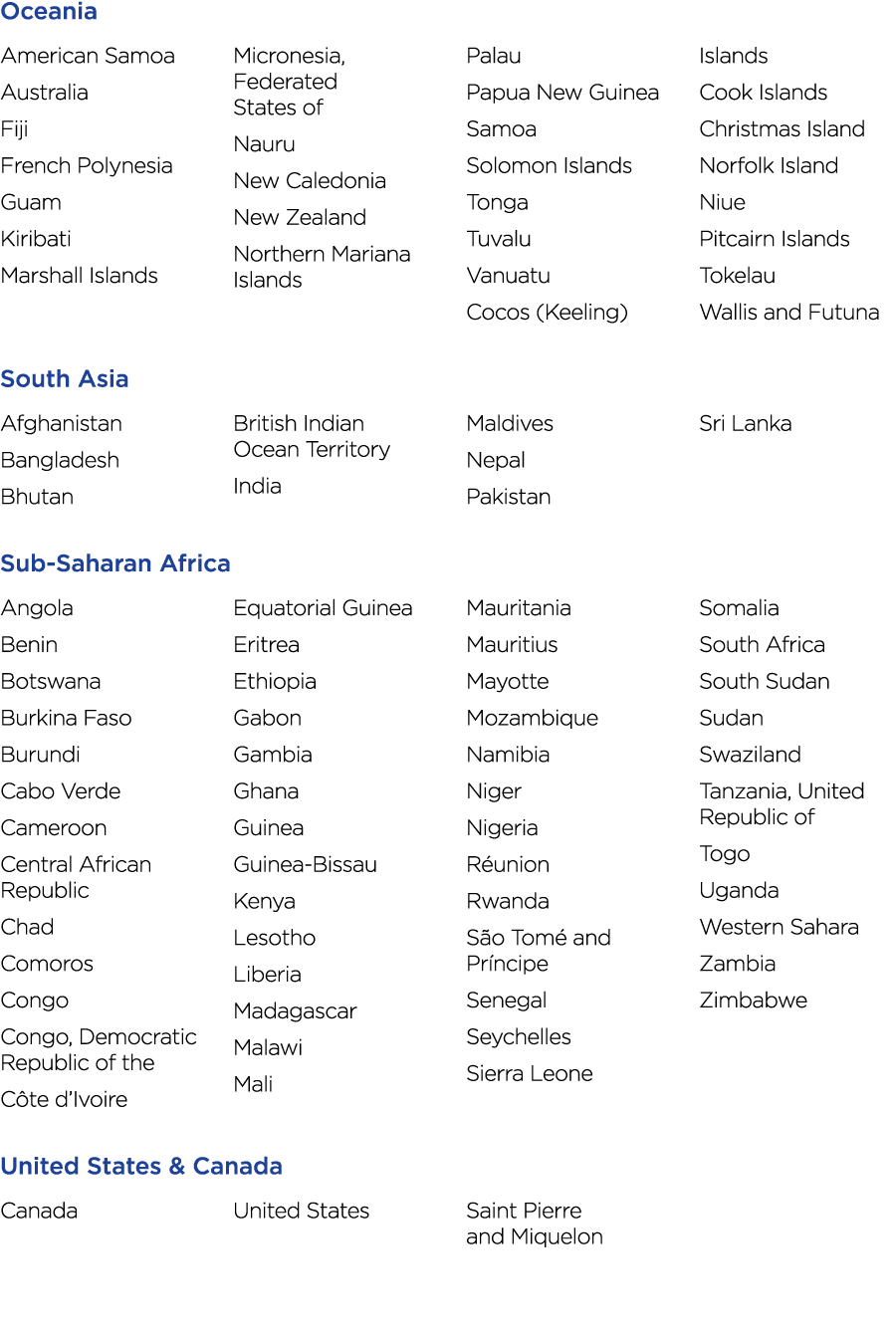 Oceania

American Samoa
Australia
Fiji
French Polynesia
Guam
Kiribati
Marshall Islands

Micronesia, Federated States of
Nauru
New Caledonia
New Zealand
Northern Mariana Islands

Palau
Papua New Guinea
Samoa
Solomon Islands
Tonga
Tuvalu
Vanuatu
Cocos (Keeling)

Islands
Cook Islands
Christmas Island
Norfolk Island
Niue
Pitcairn Islands
Tokelau
Wallis and Futuna

South Asia

Afghanistan
Bangladesh
Bhutan

British Indian Ocean Territory
India

Maldives
Nepal
Pakistan

Sri Lanka

Sub-Saharan Africa

Angola
Benin
Botswana
Burkina Faso
Burundi
Cabo Verde
Cameroon
Central African Republic
Chad
Comoros
Congo
Congo, Democratic Republic of the
Côte d'Ivoire

Equatorial Guinea
Eritrea
Ethiopia
Gabon
Gambia
Ghana
Guinea
Guinea-Bissau
Kenya
Lesotho
Liberia
Madagascar
Malawi
Mali

Mauritania
Mauritius
Mayotte
Mozambique
Namibia
Niger
Nigeria
Réunion
Rwanda
São Tomé and Príncipe
Senegal
Seychelles
Sierra Leone

Somalia
South Africa
South Sudan
Sudan
Swaziland
Tanzania, United Republic of
Togo
Uganda
Western Sahara
Zambia
Zimbabwe

United States & Canada

Canada

United States

Saint Pierre and Miquelon